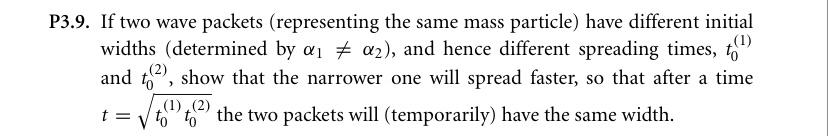 P3.9. If two wave packets (representing the same mass particle) have different initial widths (determined by $\alpha_1 \neq \alpha_2$), and hence different spreading times, $t_0^{(1)}$ and $t_0^{(2)}$, show that the narrower one will spread faster, so that after a time $t = \sqrt{t_0^{(1)} t_0^{(2)}}$ the two packets will (temporarily) have the same width.